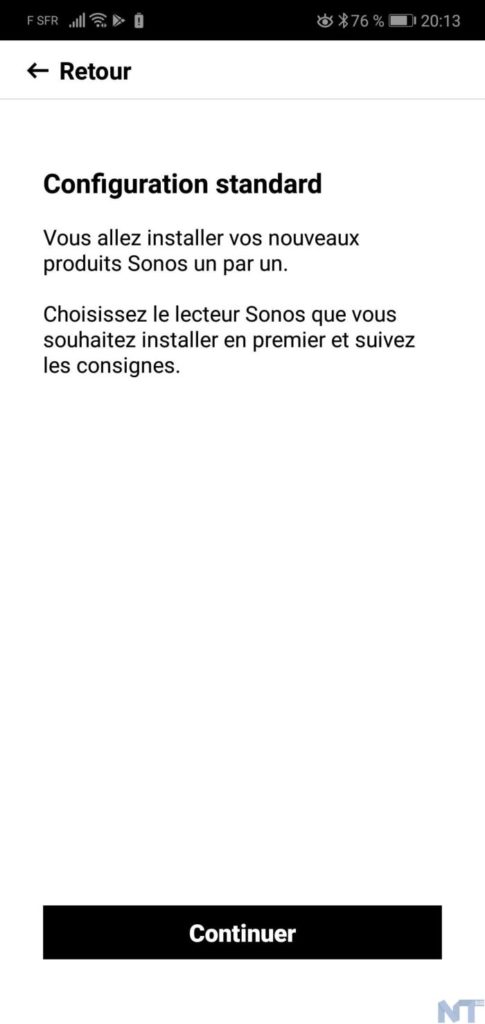 F SFR 76 % 20:13

← Retour

Configuration standard

Vous allez installer vos nouveaux produits Sonos un par un.

Choisissez le lecteur Sonos que vous souhaitez installer en premier et suivez les consignes.

Continuer

NT